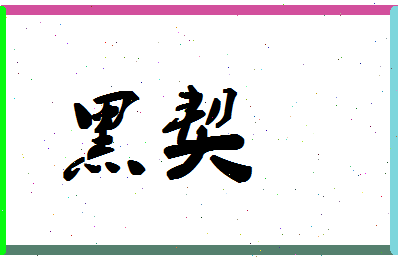 黑契